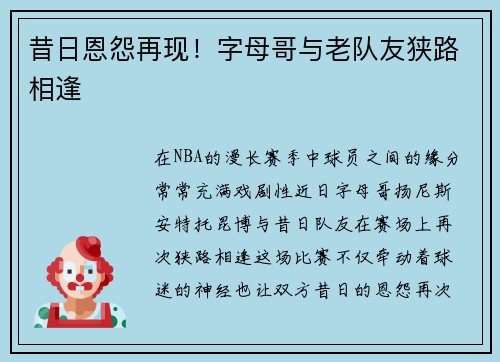 昔日恩怨再现！字母哥与老队友狭路相逢

在NBA的漫长赛季中球员之间的缘分常常充满戏剧性近日字母哥扬尼斯安特托昆博与昔日队友在赛场上再次狭路相逢这场比赛不仅牵动着球迷的神经也让双方昔日的恩怨再次